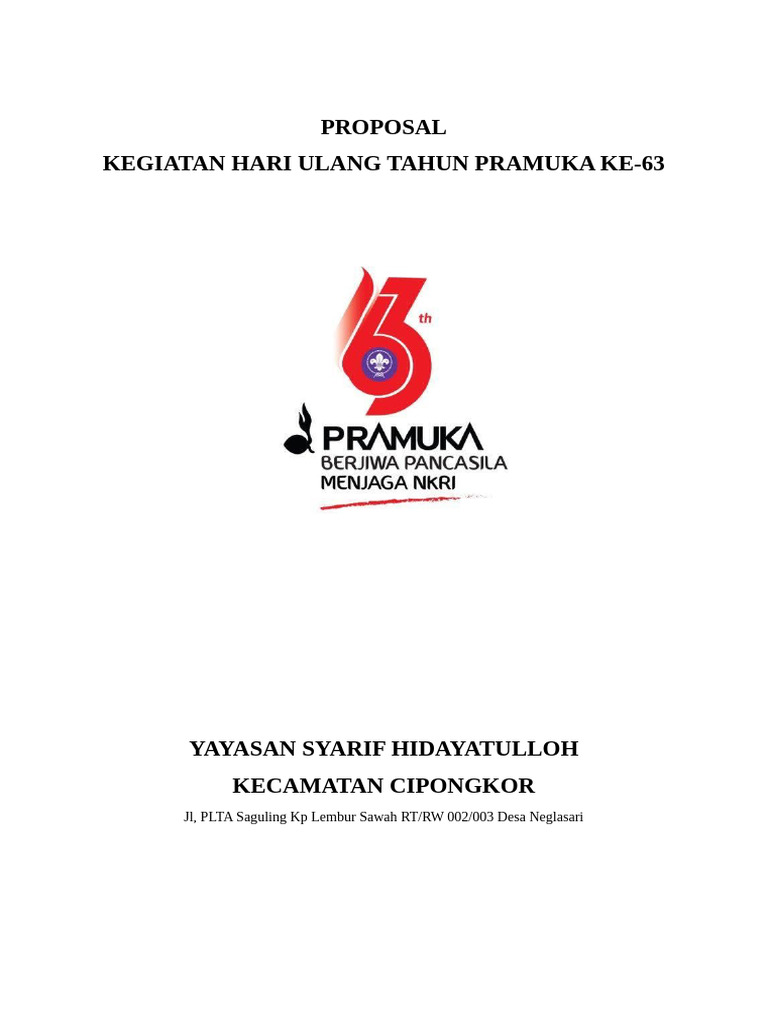 PROPOSAL

KEGIATAN HARI ULANG TAHUN PRAMUKA KE-63

63 th

PRAMUKA
BERJIWA PANCASILA
MENJAGA NKRI

YAYASAN SYARIF HIDAYATULLOH

KECAMATAN CIPONGKOR

Jl, PLTA Saguling Kp Lembur Sawah RT/RW 002/003 Desa Neglasari